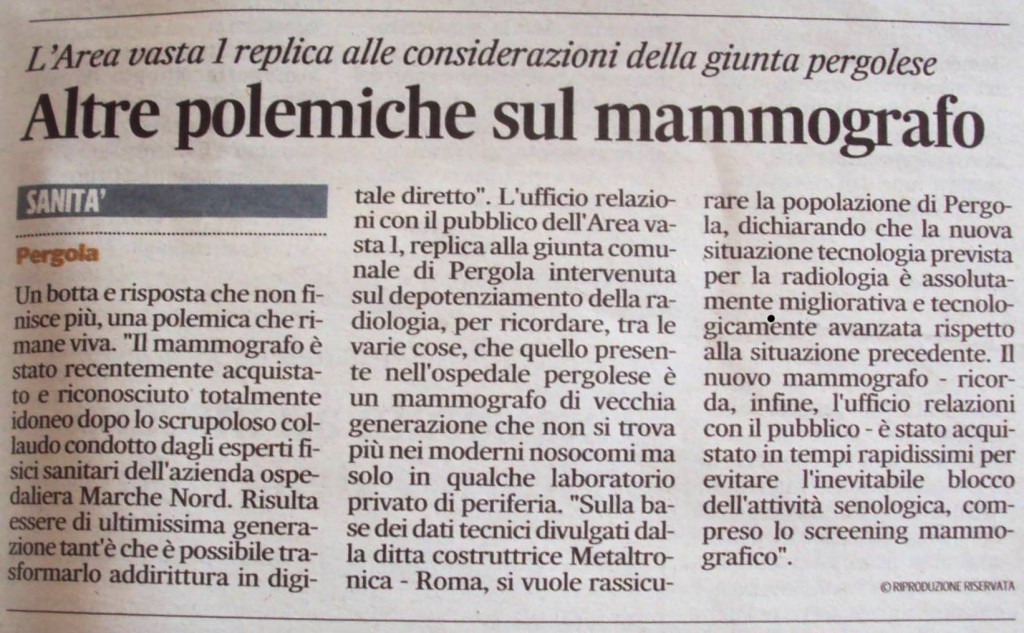 L'Area vasta 1 replica alle considerazioni della giunta pergolese

Altre polemiche sul mammografo

SANITA'

Pergola

Un botta e risposta che non finisce più, una polemica che rimane viva. "Il mammografo è stato recentemente acquistato e riconosciuto totalmente idoneo dopo lo scrupoloso collaudo condotto dagli esperti fisici sanitari dell'azienda ospedaliera Marche Nord. Risulta essere di ultimissima generazione tant'è che è possibile trasformarlo addirittura in digitale diretto". L'ufficio relazioni con il pubblico dell'Area vasta 1, replica alla giunta comunale di Pergola intervenuta sul depotenziamento della radiologia, per ricordare, tra le varie cose, che quello presente nell'ospedale pergolese è un mammografo di vecchia generazione che non si trova più nei moderni nosocomi ma solo in qualche laboratorio privato di periferia. "Sulla base dei dati tecnici divulgati dalla ditta costruttrice Metaltronica - Roma, si vuole rassicurare la popolazione di Pergola, dichiarando che la nuova situazione tecnologia prevista per la radiologia è assolutamente migliorativa e tecnologicamente avanzata rispetto alla situazione precedente. Il nuovo mammografo - ricorda, infine, l'ufficio relazioni con il pubblico - è stato acquistato in tempi rapidissimi per evitare l'inevitabile blocco dell'attività senologica, compreso lo screening mammografico".

© RIPRODUZIONE RISERVATA